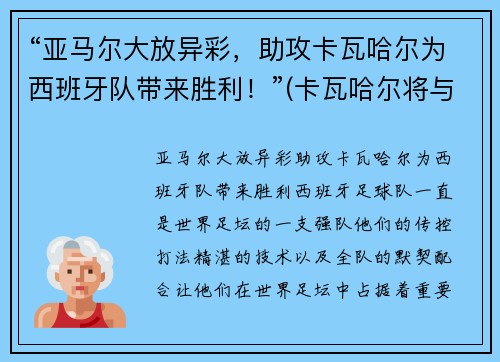 “亚马尔大放异彩，助攻卡瓦哈尔为西班牙队带来胜利！”(卡瓦哈尔将与

亚马尔大放异彩助攻卡瓦哈尔为西班牙队带来胜利西班牙足球队一直是世界足坛的一支强队他们的传控打法精湛的技术以及全队的默契配合让他们在世界足坛中占据着重要